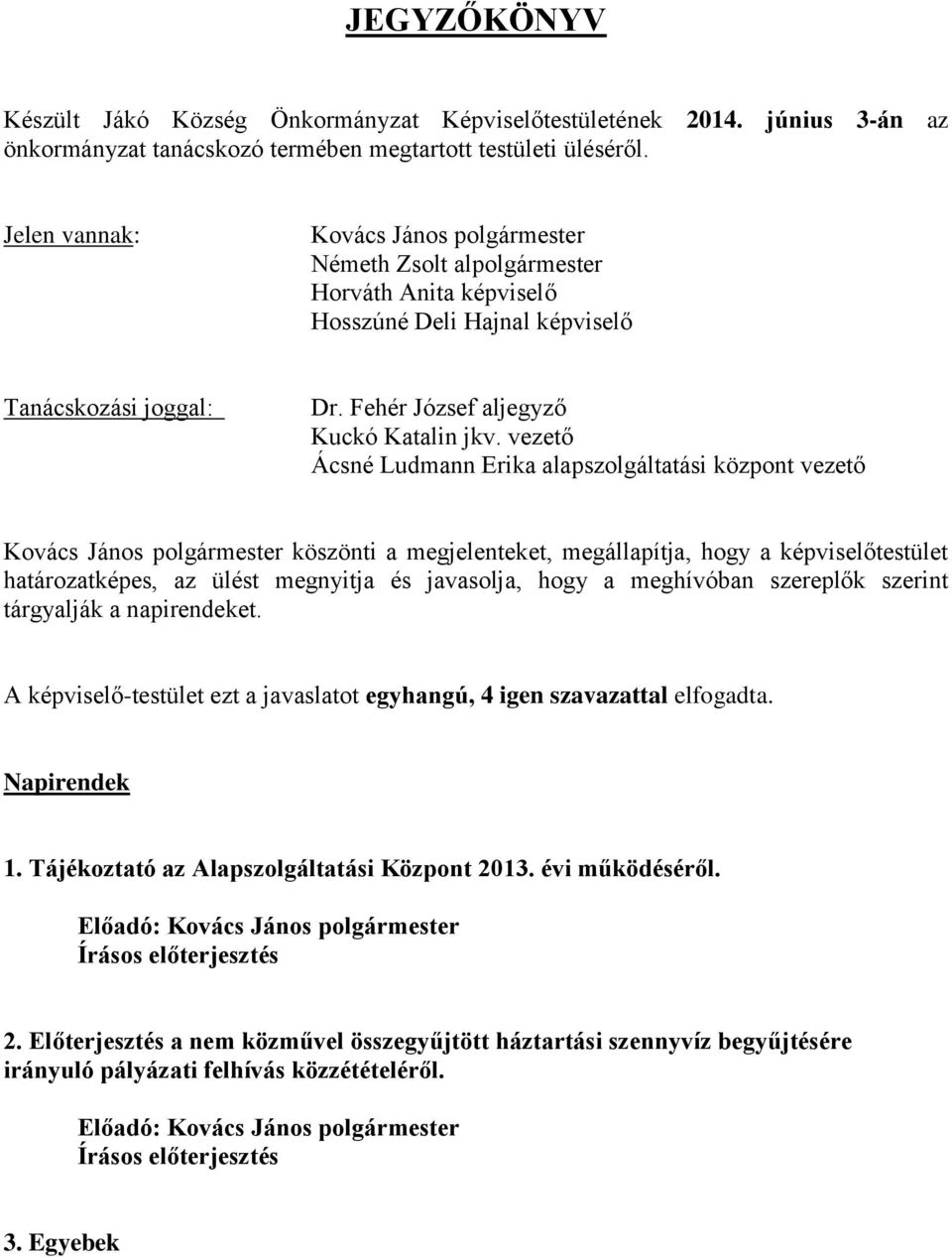 JEGYZŐKÖNYV

Készült Jákó Község Önkormányzat Képviselőtestületének 2014. június 3-án az önkormányzat tanácskozó termében megtartott testületi üléséről.

Jelen vannak:

Kovács János polgármester
Németh Zsolt alpolgármester
Horváth Anita képviselő
Hosszúné Deli Hajnal képviselő

Tanácskozási joggal:

Dr. Fehér József aljegyző
Kuckó Katalin jkv. vezető
Ácsné Ludmann Erika alapszolgáltatási központ vezető

Kovács János polgármester köszönti a megjelenteket, megállapítja, hogy a képviselőtestület határozatképes, az ülést megnyitja és javasolja, hogy a meghívóban szereplők szerint tárgyalják a napirendeket.

A képviselő-testület ezt a javaslatot egyhangú, 4 igen szavazattal elfogadta.

Napirendek

1. Tájékoztató az Alapszolgáltatási Központ 2013. évi működéséről.

Előadó: Kovács János polgármester
Írásos előterjesztés

2. Előterjesztés a nem közművel összegyűjtött háztartási szennyvíz begyűjtésére irányuló pályázati felhívás közzétételéről.

Előadó: Kovács János polgármester
Írásos előterjesztés

3. Egyebek